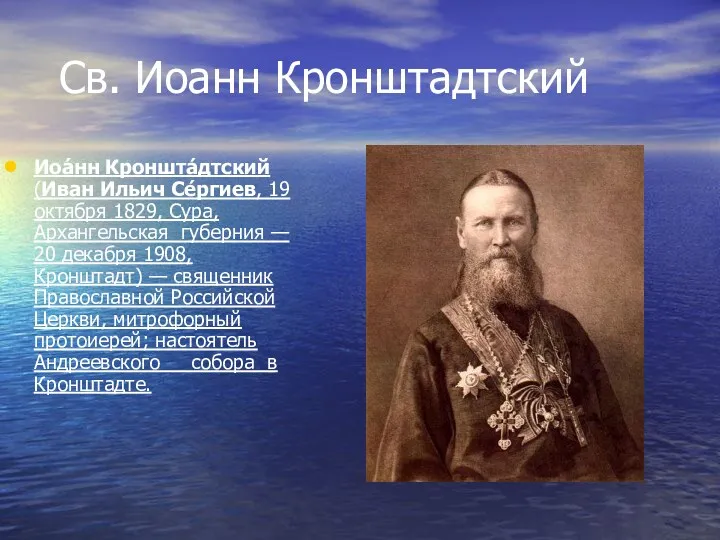 Св. Иоанн Кронштадтский

Иоа́нн Кроншта́дтский (Иван Ильич Се́ргиев, 19 октября 1829, Сура, Архангельская губерния — 20 декабря 1908, Кронштадт) — священник Православной Российской Церкви, митрофорный протоиерей; настоятель Андреевского собора в Кронштадте.